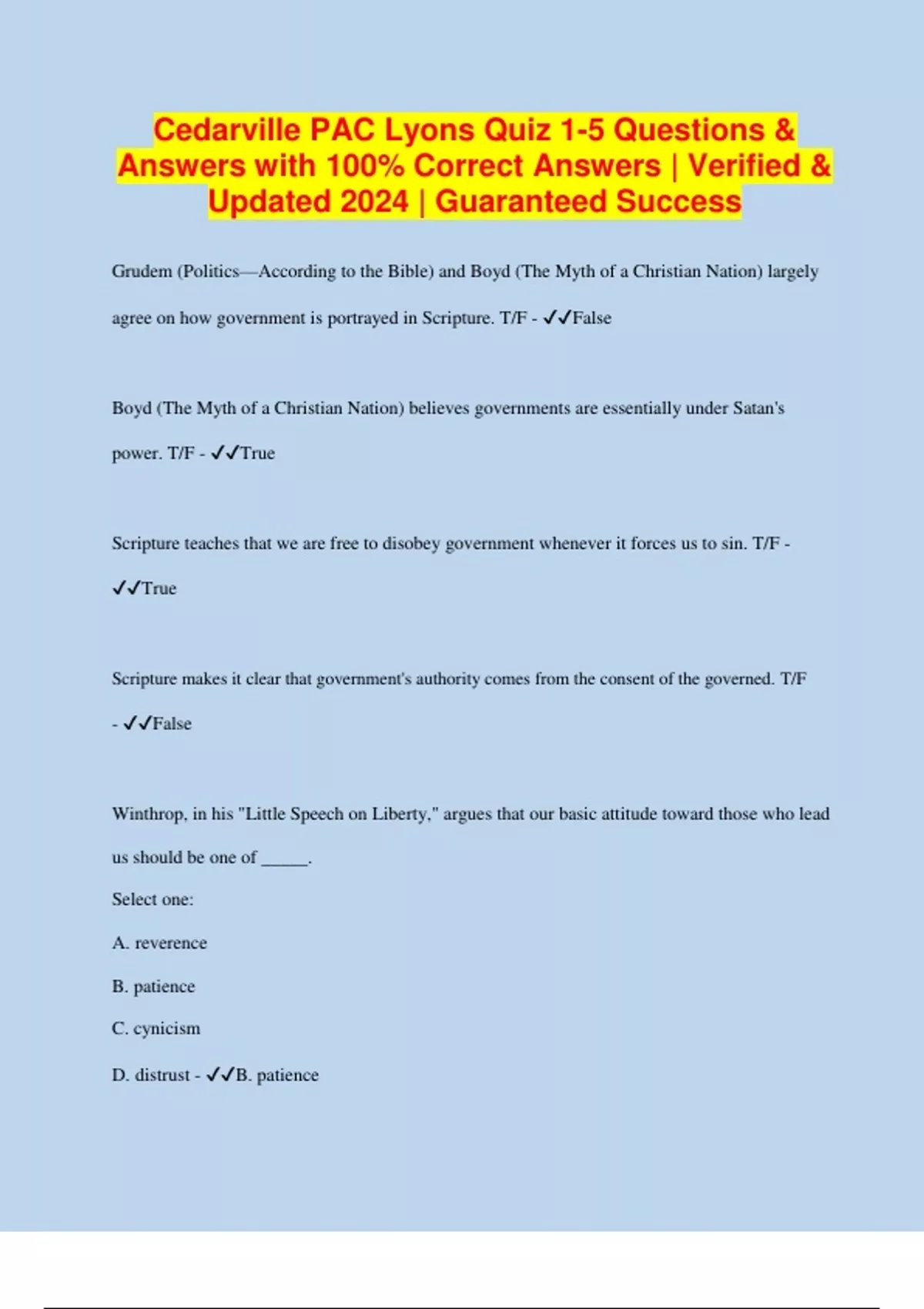 Cedarville PAC Lyons Quiz 1-5 Questions & Answers with 100% Correct Answers | Verified & Updated 2024 | Guaranteed Success

Grudem (Politics—According to the Bible) and Boyd (The Myth of a Christian Nation) largely agree on how government is portrayed in Scripture. T/F - ✓✓False

Boyd (The Myth of a Christian Nation) believes governments are essentially under Satan's power. T/F - ✓✓True

Scripture teaches that we are free to disobey government whenever it forces us to sin. T/F - ✓✓True

Scripture makes it clear that government's authority comes from the consent of the governed. T/F - ✓✓False

Winthrop, in his "Little Speech on Liberty," argues that our basic attitude toward those who lead us should be one of _____.

Select one:

A. reverence

B. patience

C. cynicism

D. distrust - ✓✓B. patience